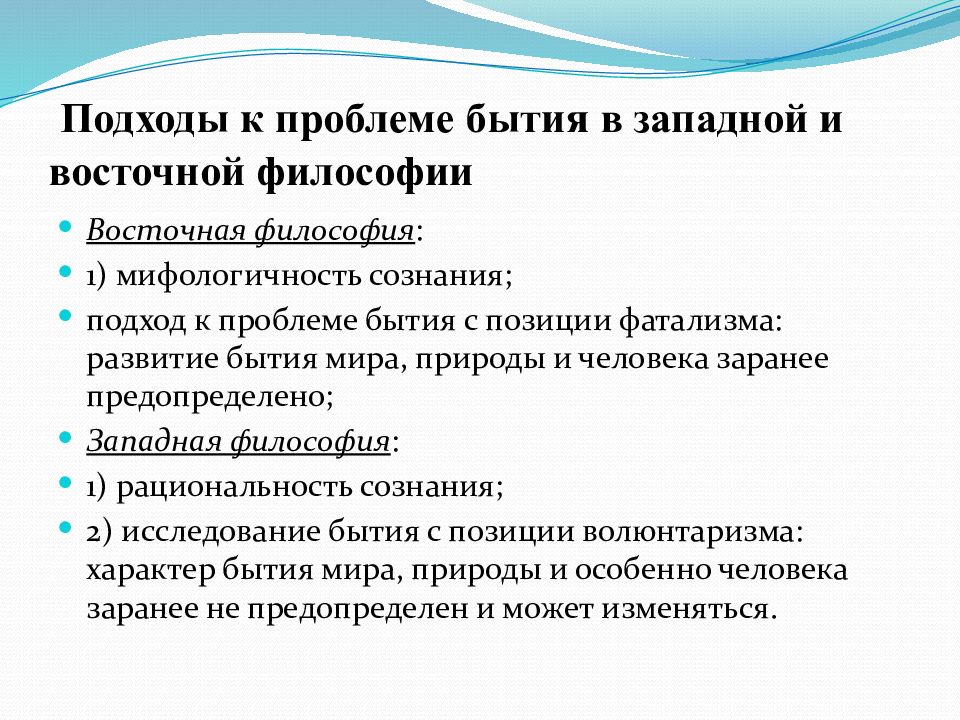 Подходы к проблеме бытия в западной и восточной философии

Восточная философия:

1) мифологичность сознания;

подход к проблеме бытия с позиции фатализма: развитие бытия мира, природы и человека заранее предопределено;

Западная философия:

1) рациональность сознания;

2) исследование бытия с позиции волюнтаризма: характер бытия мира, природы и особенно человека заранее не предопределен и может изменяться.